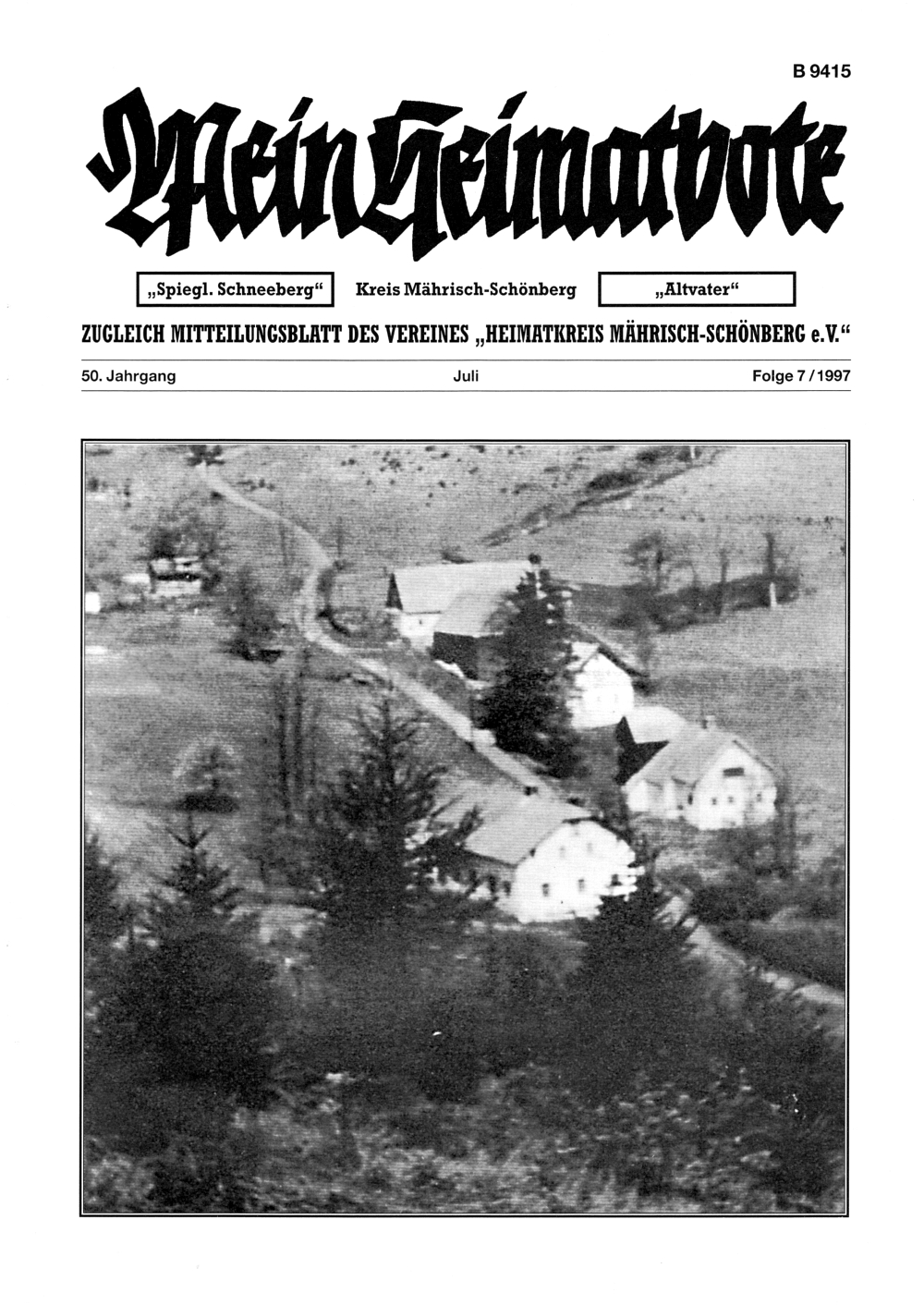 B 9415

Mein Heimatbote

„Spiegl. Schneeberg“ Kreis Mährisch-Schönberg „Altvater“

ZUGLEICH MITTEILUNGSBLATT DES VEREINES „HEIMATKREIS MÄHRISCH-SCHÖNBERG e.V.“

50. Jahrgang Juli Folge 7 / 1997